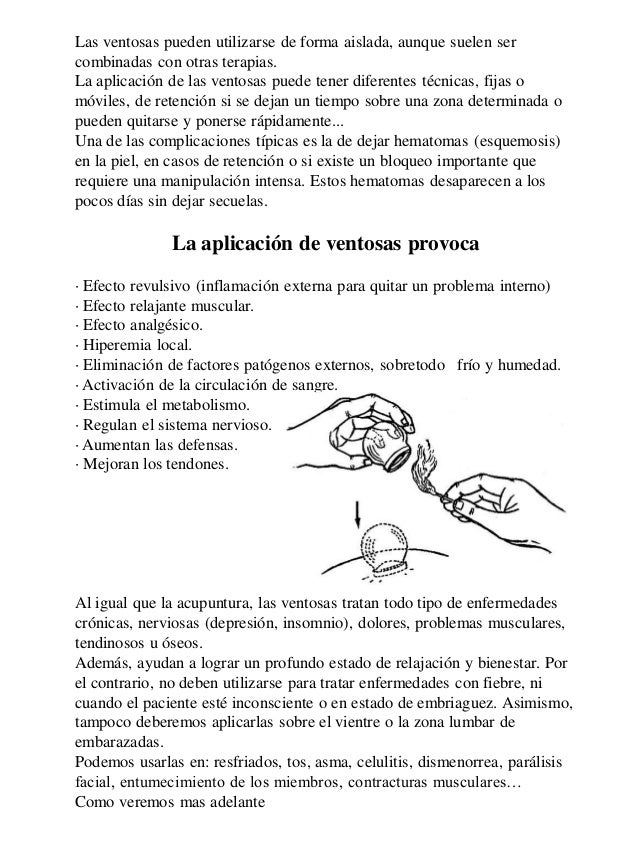 Las ventosas pueden utilizarse de forma aislada, aunque suelen ser combinadas con otras terapias.
La aplicación de las ventosas puede tener diferentes técnicas, fijas o móviles, de retención si se dejan un tiempo sobre una zona determinada o pueden quitarse y ponerse rápidamente...
Una de las complicaciones típicas es la de dejar hematomas (esquemosis) en la piel, en casos de retención o si existe un bloqueo importante que requiere una manipulación intensa. Estos hematomas desaparecen a los pocos días sin dejar secuelas.

La aplicación de ventosas provoca

· Efecto revulsivo (inflamación externa para quitar un problema interno)
· Efecto relajante muscular.
· Efecto analgésico.
· Hiperemia local.
· Eliminación de factores patógenos externos, sobretodo frío y humedad.
· Activación de la circulación de sangre.
· Estimula el metabolismo.
· Regulan el sistema nervioso.
· Aumentan las defensas.
· Mejoran los tendones.

Al igual que la acupuntura, las ventosas tratan todo tipo de enfermedades crónicas, nerviosas (depresión, insomnio), dolores, problemas musculares, tendinosos u óseos.
Además, ayudan a lograr un profundo estado de relajación y bienestar. Por el contrario, no deben utilizarse para tratar enfermedades con fiebre, ni cuando el paciente esté inconsciente o en estado de embriaguez. Asimismo, tampoco deberemos aplicarlas sobre el vientre o la zona lumbar de embarazadas.
Podemos usarlas en: resfriados, tos, asma, celulitis, dismenorrea, parálisis facial, entumecimiento de los miembros, contracturas musculares…
Como veremos mas adelante